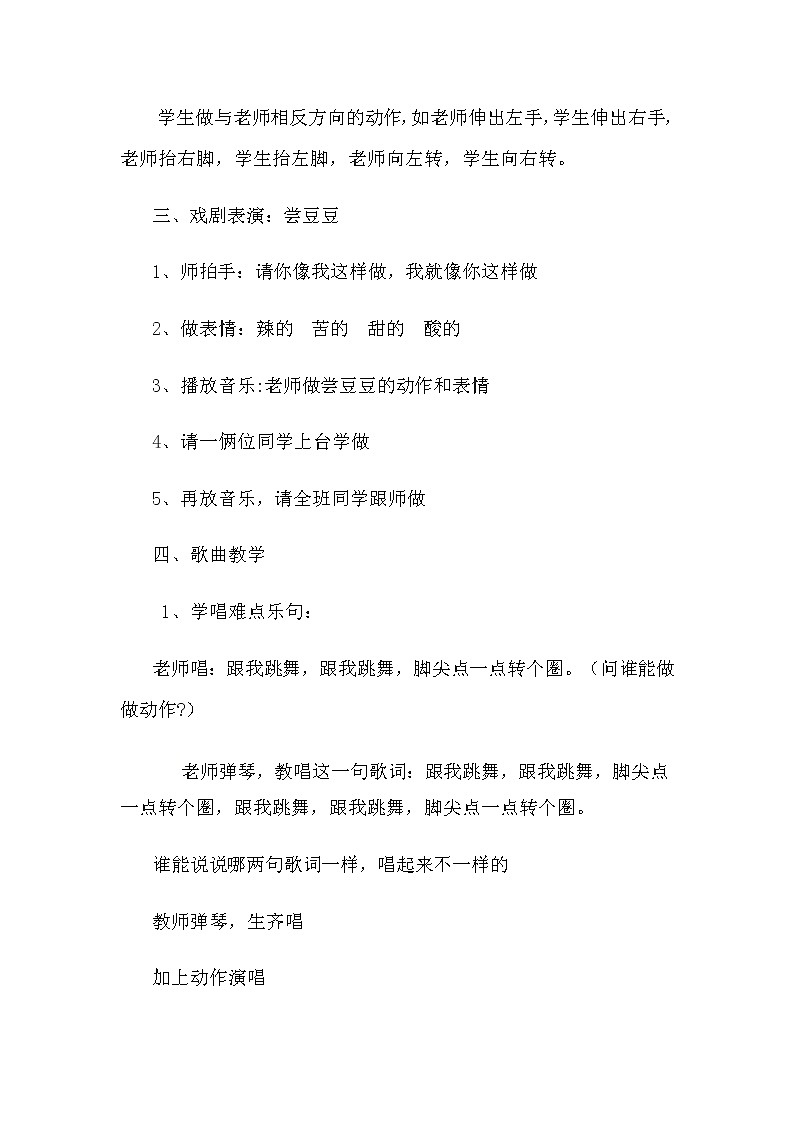 学生做与老师相反方向的动作,如老师伸出左手,学生伸出右手,老师抬右脚，学生抬左脚，老师向左转，学生向右转。

三、戏剧表演：尝豆豆

1、师拍手：请你像我这样做，我就像你这样做

2、做表情：辣的　苦的　甜的　酸的

3、播放音乐:老师做尝豆豆的动作和表情

4、请一俩位同学上台学做

5、再放音乐，请全班同学跟师做

四、歌曲教学

1、学唱难点乐句：

老师唱：跟我跳舞，跟我跳舞，脚尖点一点转个圈。（问谁能做做动作?）

老师弹琴，教唱这一句歌词：跟我跳舞，跟我跳舞，脚尖点一点转个圈，跟我跳舞，跟我跳舞，脚尖点一点转个圈。

谁能说说哪两句歌词一样，唱起来不一样的

教师弹琴，生齐唱

加上动作演唱